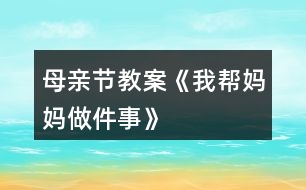 母亲节教案《我帮妈妈做件事》